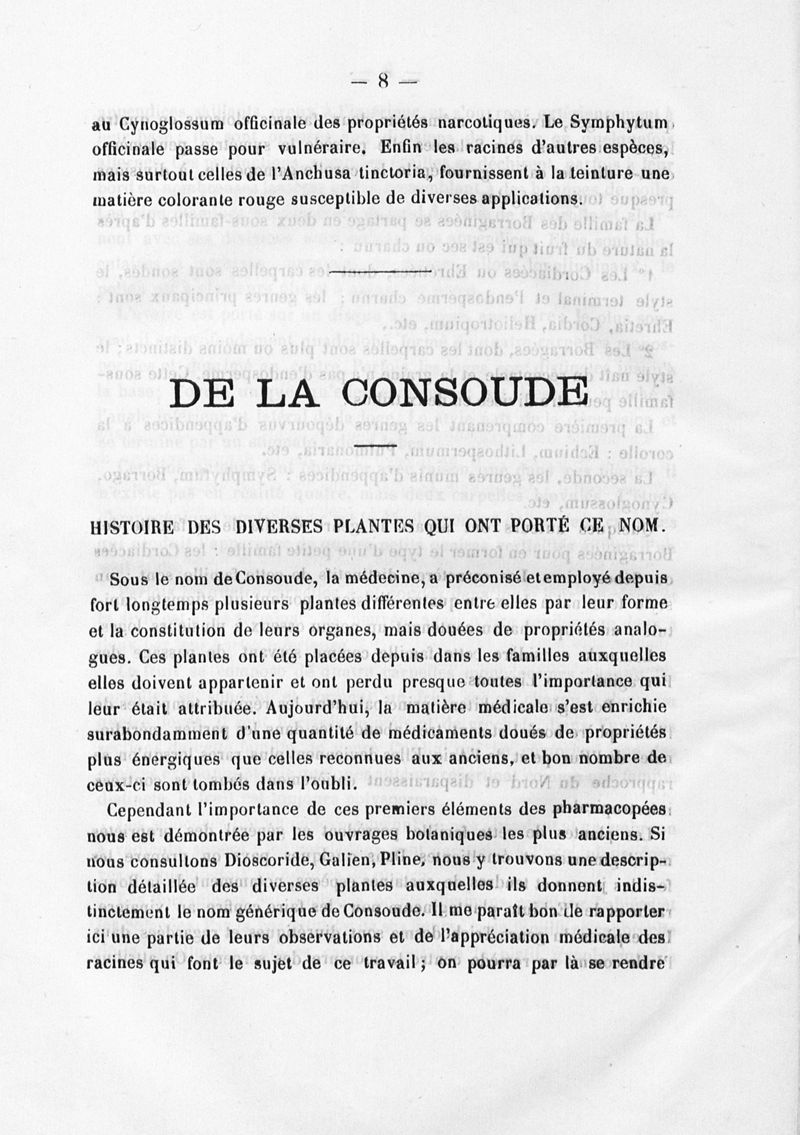 — 8 —

au Cynoglossum officinale des propriétés narcotiques. Le Symphytum officinale passe pour vulnéraire. Enfin les racines d'autres espèces, mais surtout celles de l'Anchusa tinctoria, fournissent à la teinture une matière colorante rouge susceptible de diverses applications.

DE LA CONSOUDE

HISTOIRE DES DIVERSES PLANTES QUI ONT PORTÉ CE NOM.

Sous le nom de Consoude, la médecine, a préconisé et employé depuis fort longtemps plusieurs plantes différentes entre elles par leur forme et la constitution de leurs organes, mais douées de propriétés analogues. Ces plantes ont été placées depuis dans les familles auxquelles elles doivent appartenir et ont perdu presque toutes l'importance qui leur était attribuée. Aujourd'hui, la matière médicale s'est enrichie surabondamment d'une quantité de médicaments doués de propriétés plus énergiques que celles reconnues aux anciens, et bon nombre de ceux-ci sont tombés dans l'oubli.

Cependant l'importance de ces premiers éléments des pharmacopées nous est démontrée par les ouvrages botaniques les plus anciens. Si nous consultons Dioscoride, Galien, Pline, nous y trouvons une description détaillée des diverses plantes auxquelles ils donnent indistinctement le nom générique de Consoude. Il me paraît bon de rapporter ici une partie de leurs observations et de l'appréciation médicale des racines qui font le sujet de ce travail ; on pourra par là se rendre